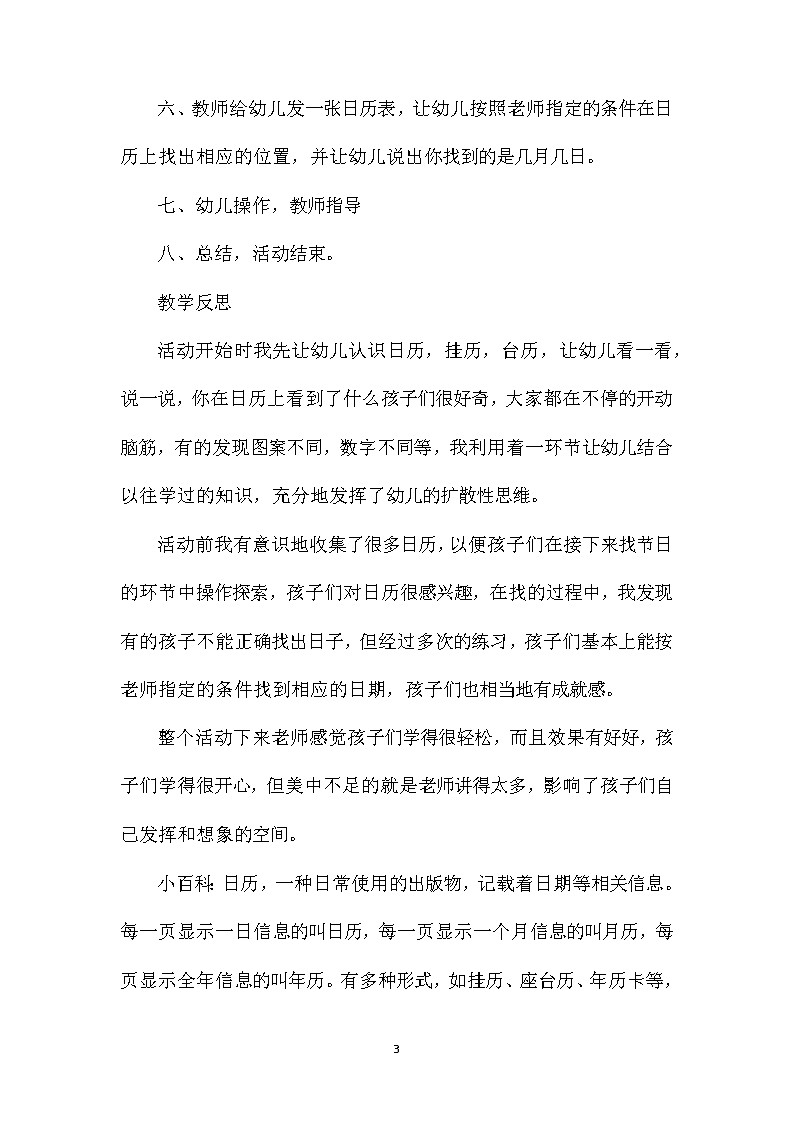 六、教师给幼儿发一张日历表，让幼儿按照老师指定的条件在日历上找出相应的位置，并让幼儿说出你找到的是几月几日。

七、幼儿操作，教师指导

八、总结，活动结束。

教学反思

活动开始时我先让幼儿认识日历，挂历，台历，让幼儿看一看，说一说，你在日历上看到了什么孩子们很好奇，大家都在不停的开动脑筋，有的发现图案不同，数字不同等，我利用着一环节让幼儿结合以往学过的知识，充分地发挥了幼儿的扩散性思维。

活动前我有意识地收集了很多日历，以便孩子们在接下来找节日的环节中操作探索，孩子们对日历很感兴趣，在找的过程中，我发现有的孩子不能正确找出日子，但经过多次的练习，孩子们基本上能按老师指定的条件找到相应的日期，孩子们也相当地有成就感。

整个活动下来老师感觉孩子们学得很轻松，而且效果有好好，孩子们学得很开心，但美中不足的就是老师讲得太多，影响了孩子们自己发挥和想象的空间。

小百科：日历，一种日常使用的出版物，记载着日期等相关信息。每一页显示一日信息的叫日历，每一页显示一个月信息的叫月历，每页显示全年信息的叫年历。有多种形式，如挂历、座台历、年历卡等，

3